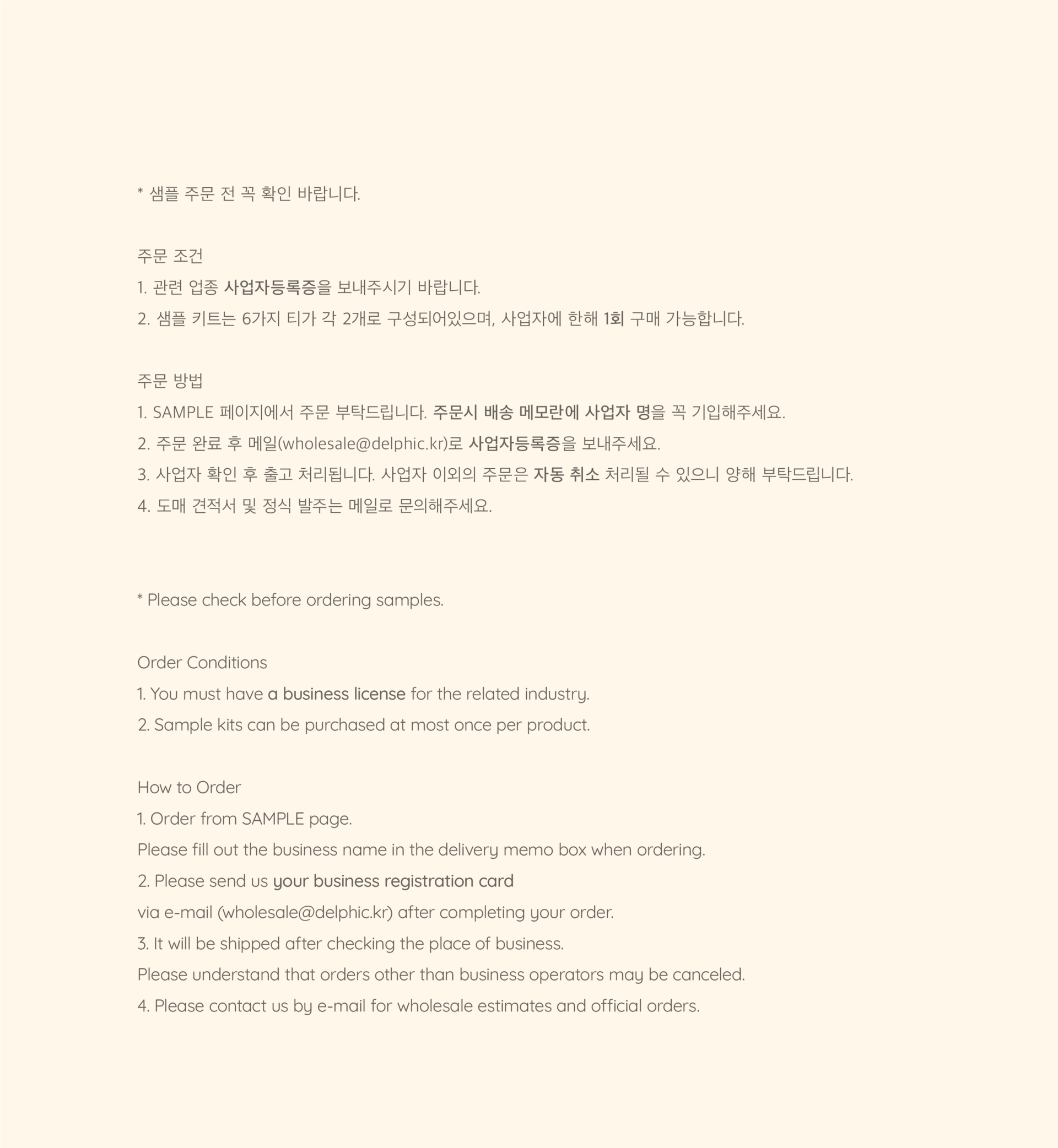 * 샘플 주문 전 꼭 확인 바랍니다.

주문 조건
1. 관련 업종 사업자등록증을 보내주시기 바랍니다.
2. 샘플 키트는 6가지 티가 각 2개로 구성되어있으며, 사업자에 한해 1회 구매 가능합니다.

주문 방법
1. SAMPLE 페이지에서 주문 부탁드립니다. 주문시 배송 메모란에 사업자 명을 꼭 기입해주세요.
2. 주문 완료 후 메일(wholesale@delphic.kr)로 사업자등록증을 보내주세요.
3. 사업자 확인 후 출고 처리됩니다. 사업자 이외의 주문은 자동 취소 처리될 수 있으니 양해 부탁드립니다.
4. 도매 견적서 및 정식 발주는 메일로 문의해주세요.

* Please check before ordering samples.

Order Conditions
1. You must have a business license for the related industry.
2. Sample kits can be purchased at most once per product.

How to Order
1. Order from SAMPLE page.
Please fill out the business name in the delivery memo box when ordering.
2. Please send us your business registration card
via e-mail (wholesale@delphic.kr) after completing your order.
3. It will be shipped after checking the place of business.
Please understand that orders other than business operators may be canceled.
4. Please contact us by e-mail for wholesale estimates and official orders.